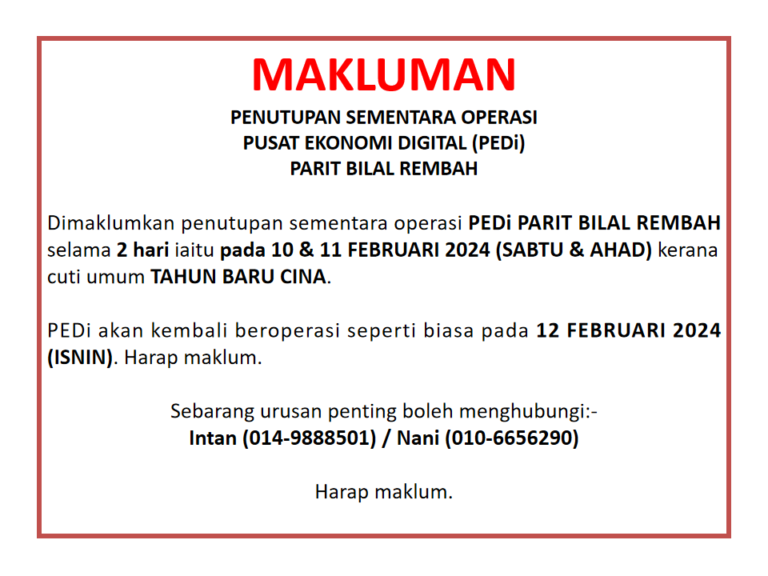 MAKLUMAN

PENUTUPAN SEMENTARA OPERASI
PUSAT EKONOMI DIGITAL (PEDi)
PARIT BILAL REMBAH

Dimaklumkan penutupan sementara operasi PEDi PARIT BILAL REMBAH selama 2 hari iaitu pada 10 & 11 FEBRUARI 2024 (SABTU & AHAD) kerana cuti umum TAHUN BARU CINA.

PEDi akan kembali beroperasi seperti biasa pada 12 FEBRUARI 2024 (ISNIN). Harap maklum.

Sebarang urusan penting boleh menghubungi:-
Intan (014-9888501) / Nani (010-6656290)

Harap maklum.